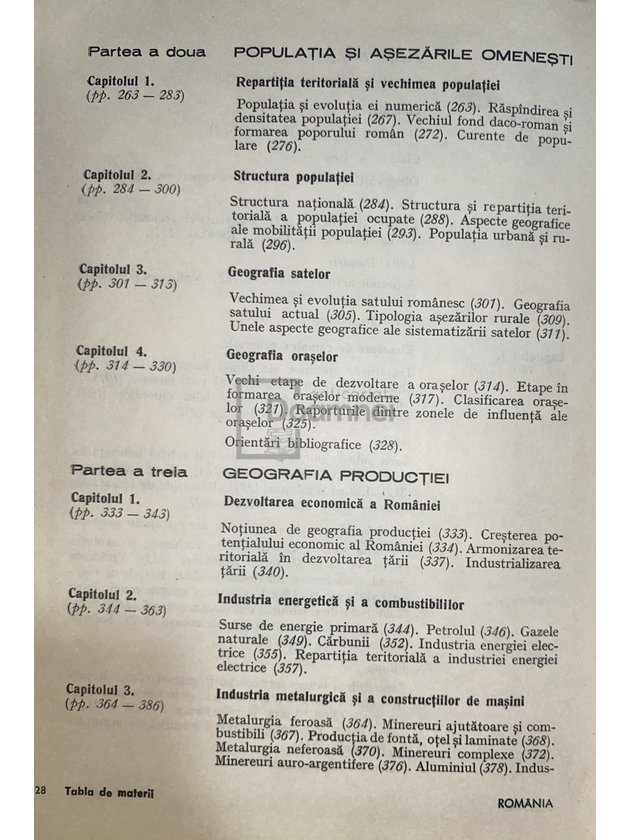 Partea a doua POPULAȚIA ȘI AȘEZĂRILE OMENEȘTI

Capitolul 1.
(pp. 263 — 283)

Repartiția teritorială și vechimea populației

Populația și evoluția ei numerică (263). Răspîndirea și densitatea populației (267). Vechiul fond daco-roman și formarea poporului român (272). Curente de populare (276).

Capitolul 2.
(pp. 284 — 300)

Structura populației

Structura națională (284). Structura și repartiția teritorială a populației ocupate (288). Aspecte geografice ale mobilității populației (293). Populația urbană și rurală (296).

Capitolul 3.
(pp. 301 — 313)

Geografia satelor

Vechimea și evoluția satului românesc (301). Geografia satului actual (305). Tipologia așezărilor rurale (309). Unele aspecte geografice ale sistematizării satelor (311).

Capitolul 4.
(pp. 314 — 330)

Geografia orașelor

Vechi etape de dezvoltare a orașelor (314). Etape în formarea orașelor moderne (317). Clasificarea orașelor (321). Raporturile dintre zonele de influență ale orașelor (325).

Orientări bibliografice (328).

Partea a treia GEOGRAFIA PRODUCȚIEI

Capitolul 1.
(pp. 333 — 343)

Dezvoltarea economică a României

Noțiunea de geografia producției (333). Creșterea potențialului economic al României (334). Armonizarea teritorială în dezvoltarea țării (337). Industrializarea țării (340).

Capitolul 2.
(pp. 344 — 363)

Industria energetică și a combustibililor

Surse de energie primară (344). Petrolul (346). Gazele naturale (349). Cărbunii (352). Industria energiei electrice (355). Repartiția teritorială a industriei energiei electrice (357).

Capitolul 3.
(pp. 364 — 386)

Industria metalurgică și a construcțiilor de mașini

Metalurgia feroasă (364). Minereuri ajutătoare și combustibili (367). Producția de fontă, oțel și laminate (368). Metalurgia neferoasă (370). Minereuri complexe (372). Minereuri auro-argentifere (376). Aluminiul (378). Indus-

28 Tabla de materii ROMANIA